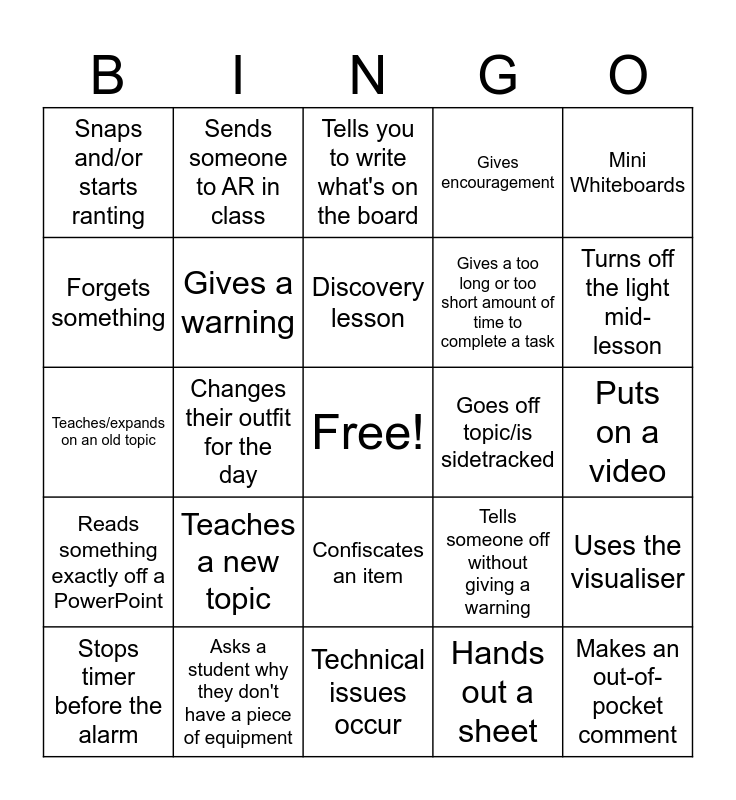 | B | I | N | G | O |
|---|---|---|---|---|
| Snaps and/or starts ranting | Sends someone to AR in class | Tells you to write what's on the board | Gives encouragement | Mini Whiteboards |
| Forgets something | Gives a warning | Discovery lesson | Gives a too long or too short amount of time to complete a task | Turns off the light mid-lesson |
| Teaches/expands on an old topic | Changes their outfit for the day | Free! | Goes off topic/is sidetracked | Puts on a video |
| Reads something exactly off a PowerPoint | Teaches a new topic | Confiscates an item | Tells someone off without giving a warning | Uses the visualiser |
| Stops timer before the alarm | Asks a student why they don't have a piece of equipment | Technical issues occur | Hands out a sheet | Makes an out-of-pocket comment |